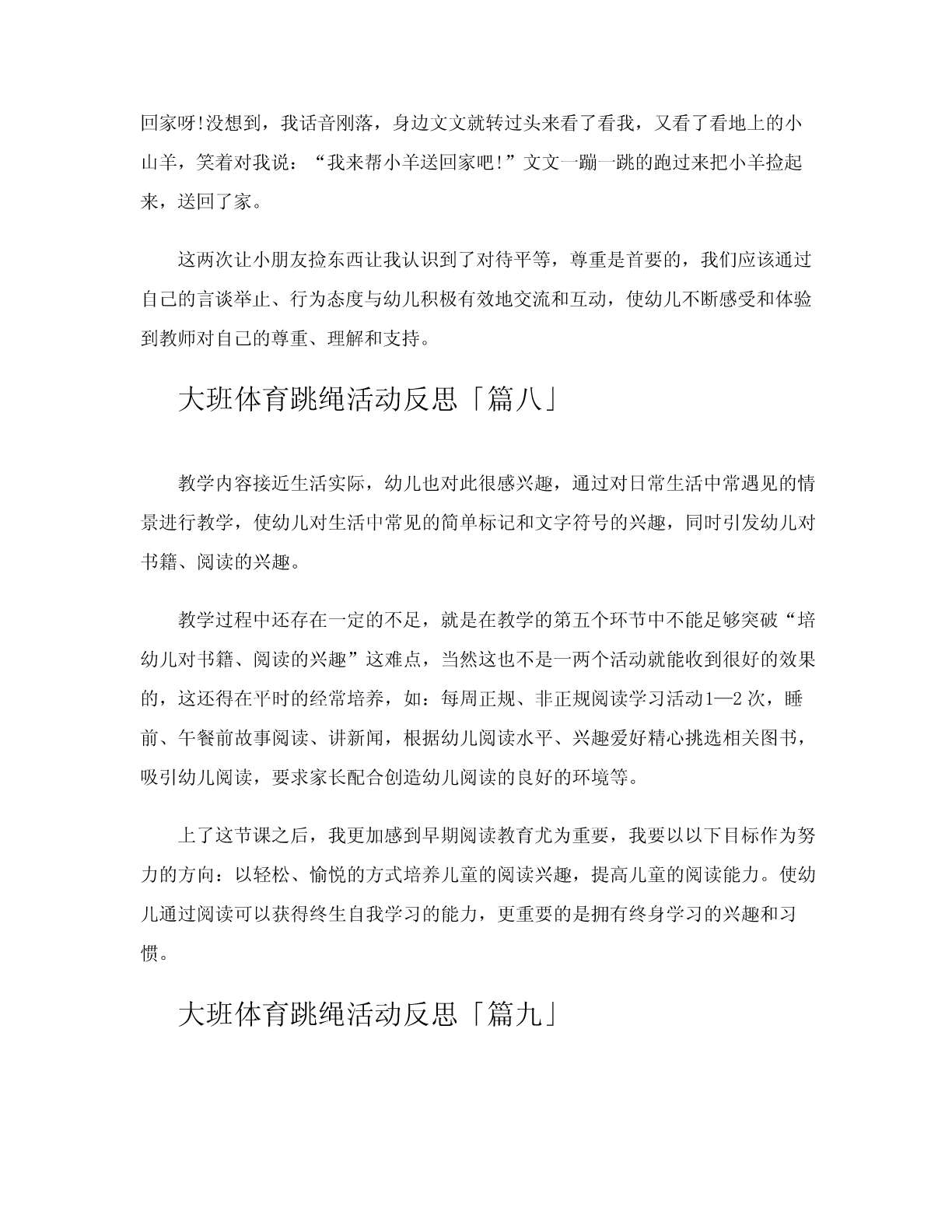 回家呀!没想到，我话音刚落，身边文文就转过头来看了看我，又看了看地上的小山羊，笑着对我说：“我来帮小羊送回家吧!”文文一蹦一跳的跑过来把小羊捡起来，送回了家。

这两次让小朋友捡东西让我认识到了对待平等，尊重是首要的，我们应该通过自己的言谈举止、行为态度与幼儿积极有效地交流和互动，使幼儿不断感受和体验到教师对自己的尊重、理解和支持。

大班体育跳绳活动反思「篇八」

教学内容接近生活实际，幼儿也对此很感兴趣，通过对日常生活中常遇见的情景进行教学，使幼儿对生活中常见的简单标记和文字符号的兴趣，同时引发幼儿对书籍、阅读的兴趣。

教学过程中还存在一定的不足，就是在教学的第五个环节中不能足够突破“培幼儿对书籍、阅读的兴趣”这难点，当然这也不是一两个活动就能收到很好的效果的，这还得在平时的经常培养，如：每周正规、非正规阅读学习活动1—2次，睡前、午餐前故事阅读、讲新闻，根据幼儿阅读水平、兴趣爱好精心挑选相关图书，吸引幼儿阅读，要求家长配合创造幼儿阅读的良好的环境等。

上了这节课之后，我更加感到早期阅读教育尤为重要，我要以以下目标作为努力的方向：以轻松、愉悦的方式培养儿童的阅读兴趣，提高儿童的阅读能力。使幼儿通过阅读可以获得终生自我学习的能力，更重要的是拥有终身学习的兴趣和习惯。

大班体育跳绳活动反思「篇九」